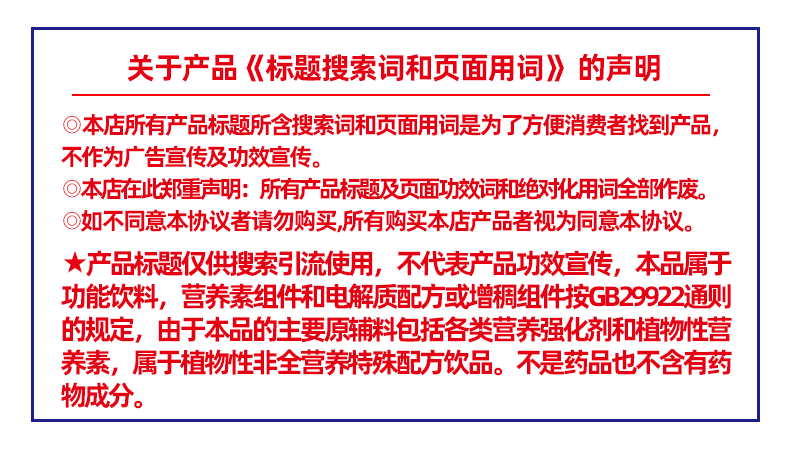 关于产品《标题搜索词和页面用词》的声明

◎本店所有产品标题所含搜索词和页面用词是为了方便消费者找到产品，不作为广告宣传及功效宣传。

◎本店在此郑重声明：所有产品标题及页面功效词和绝对化用词全部作废。

◎如不同意本协议者请勿购买,所有购买本店产品者视为同意本协议。

★产品标题仅供搜索引流使用，不代表产品功效宣传，本品属于功能饮料，营养素组件和电解质配方或增稠组件按GB29922通则的规定，由于本品的主要原辅料包括各类营养强化剂和植物性营养素，属于植物性非全营养特殊配方饮品。不是药品也不含有药物成分。